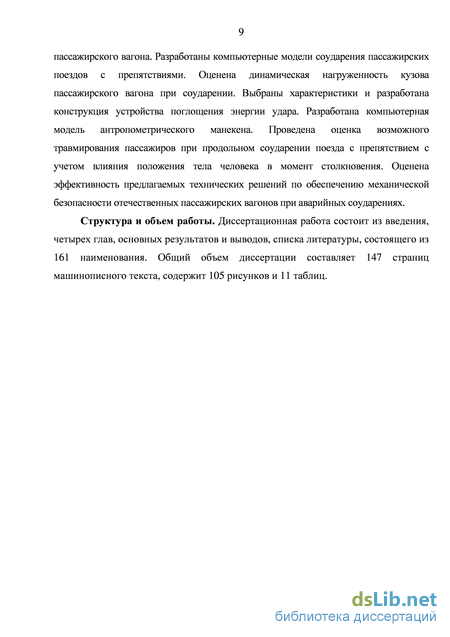 9

пассажирского вагона. Разработаны компьютерные модели соударения пассажирских поездов с препятствиями. Оценена динамическая нагруженность кузова пассажирского вагона при соударении. Выбраны характеристики и разработана конструкция устройства поглощения энергии удара. Разработана компьютерная модель антропометрического манекена. Проведена оценка возможного травмирования пассажиров при продольном соударении поезда с препятствием с учетом влияния положения тела человека в момент столкновения. Оценена эффективность предлагаемых технических решений по обеспечению механической безопасности отечественных пассажирских вагонов при аварийных соударениях.

Структура и объем работы. Диссертационная работа состоит из введения, четырех глав, основных результатов и выводов, списка литературы, состоящего из 161 наименования. Общий объем диссертации составляет 147 страниц машинописного текста, содержит 105 рисунков и 11 таблиц.

dsLib.net
библиотека диссертаций